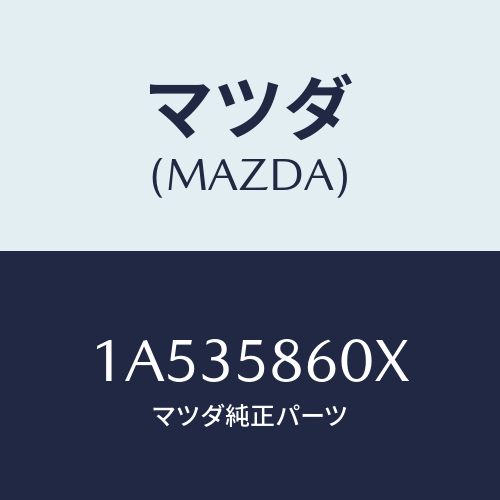 マツダ
(MAZDA)

1A535860X
マツダ純正パーツ